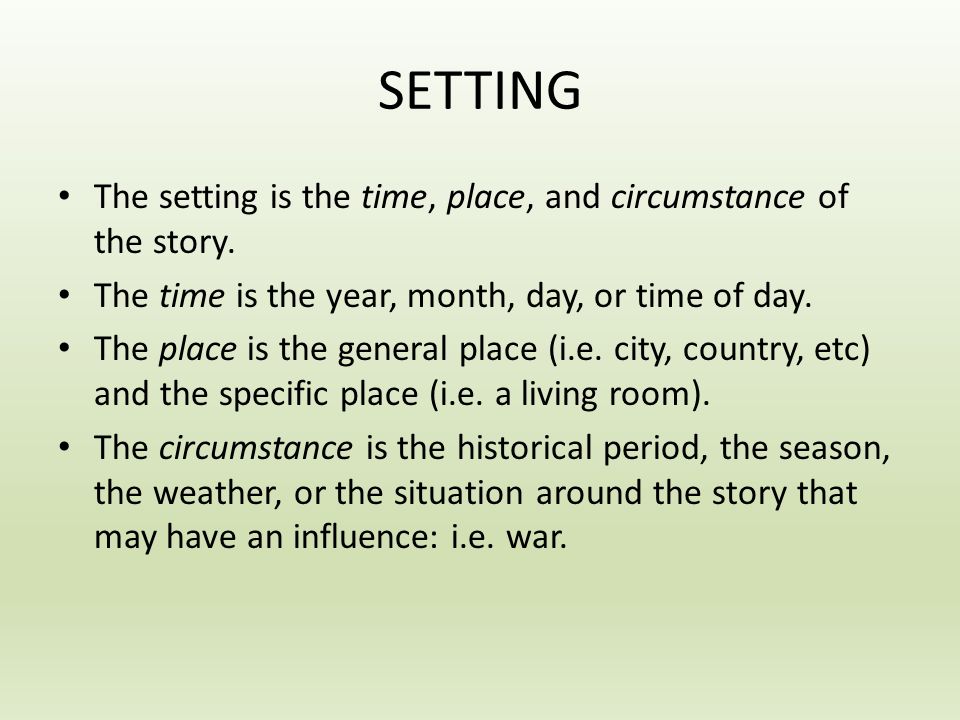 SETTING

• The setting is the time, place, and circumstance of the story.
• The time is the year, month, day, or time of day.
• The place is the general place (i.e. city, country, etc) and the specific place (i.e. a living room).
• The circumstance is the historical period, the season, the weather, or the situation around the story that may have an influence: i.e. war.